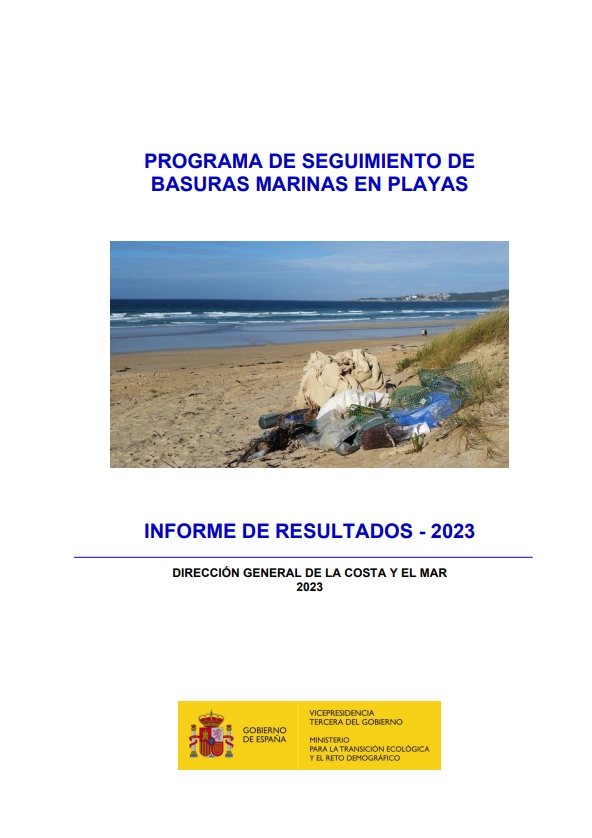 PROGRAMA DE SEGUIMIENTO DE BASURAS MARINAS EN PLAYAS

INFORME DE RESULTADOS - 2023

DIRECCIÓN GENERAL DE LA COSTA Y EL MAR
2023

GOBIERNO DE ESPAÑA

VICEPRESIDENCIA TERCERA DEL GOBIERNO

MINISTERIO PARA LA TRANSICIÓN ECOLÓGICA Y EL RETO DEMOGRÁFICO